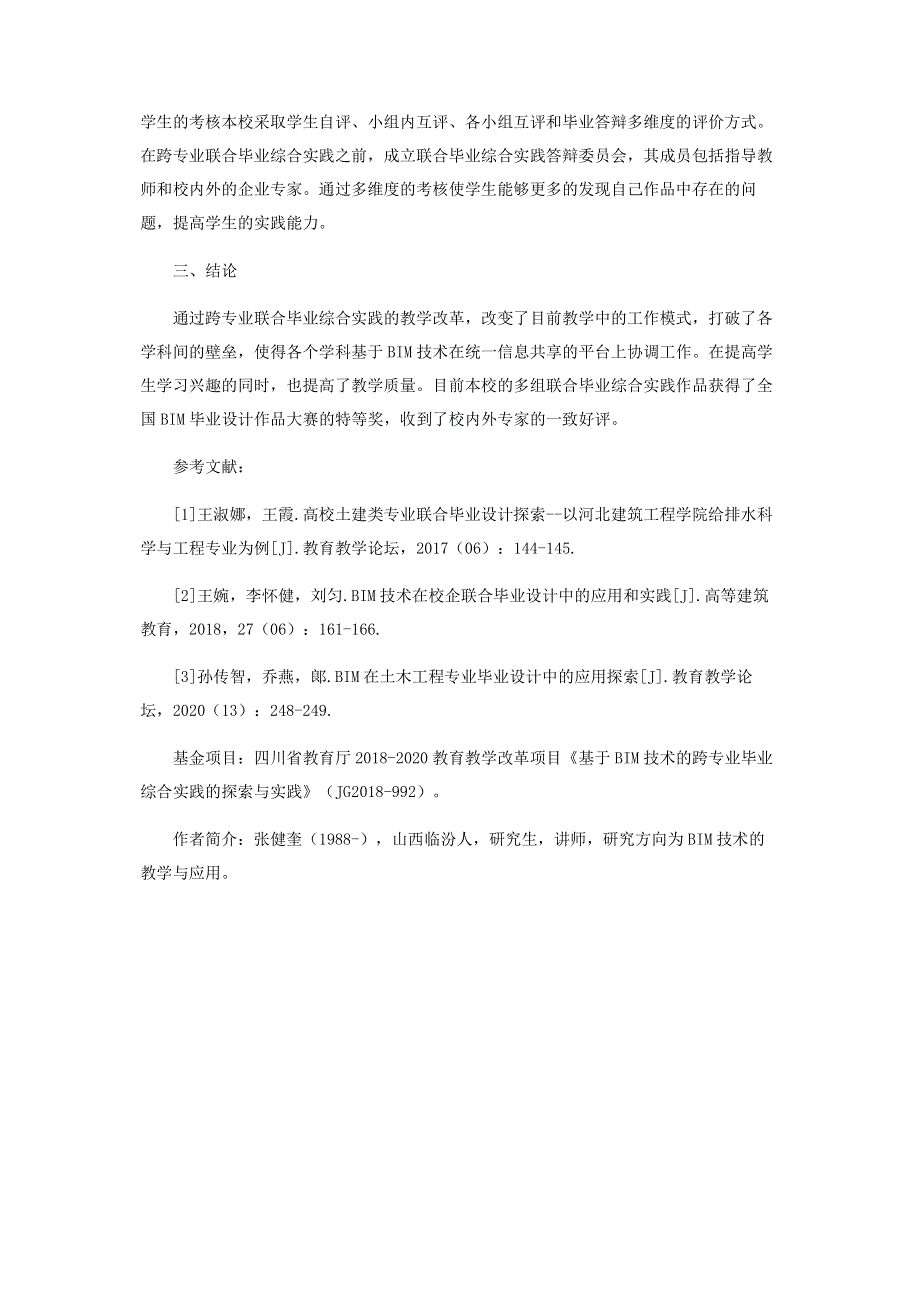 学生的考核本校采取学生自评、小组内互评、各小组互评和毕业答辩多维度的评价方式。在跨专业联合毕业综合实践之前，成立联合毕业综合实践答辩委员会，其成员包括指导教师和校内外的企业专家。通过多维度的考核使学生能够更多的发现自己作品中存在的问题，提高学生的实践能力。

三、结论

通过跨专业联合毕业综合实践的教学改革，改变了目前教学中的工作模式，打破了各学科间的壁垒，使得各个学科基于BIM技术在统一信息共享的平台上协调工作。在提高学生学习兴趣的同时，也提高了教学质量。目前本校的多组联合毕业综合实践作品获得了全国BIM毕业设计作品大赛的特等奖，收到了校内外专家的一致好评。

参考文献：

[1]王淑娜，王霞.高校土建类专业联合毕业设计探索--以河北建筑工程学院给排水科学与工程专业为例[J].教育教学论坛，2017（06）：144-145.

[2]王婉，李怀健，刘匀.BIM技术在校企联合毕业设计中的应用和实践[J].高等建筑教育，2018，27（06）：161-166.

[3]孙传智，乔燕，郎.BIM在土木工程专业毕业设计中的应用探索[J].教育教学论坛，2020（13）：248-249.

基金项目：四川省教育厅2018-2020教育教学改革项目《基于BIM技术的跨专业毕业综合实践的探索与实践》（JG2018-992）。

作者简介：张健奎（1988-），山西临汾人，研究生，讲师，研究方向为BIM技术的教学与应用。